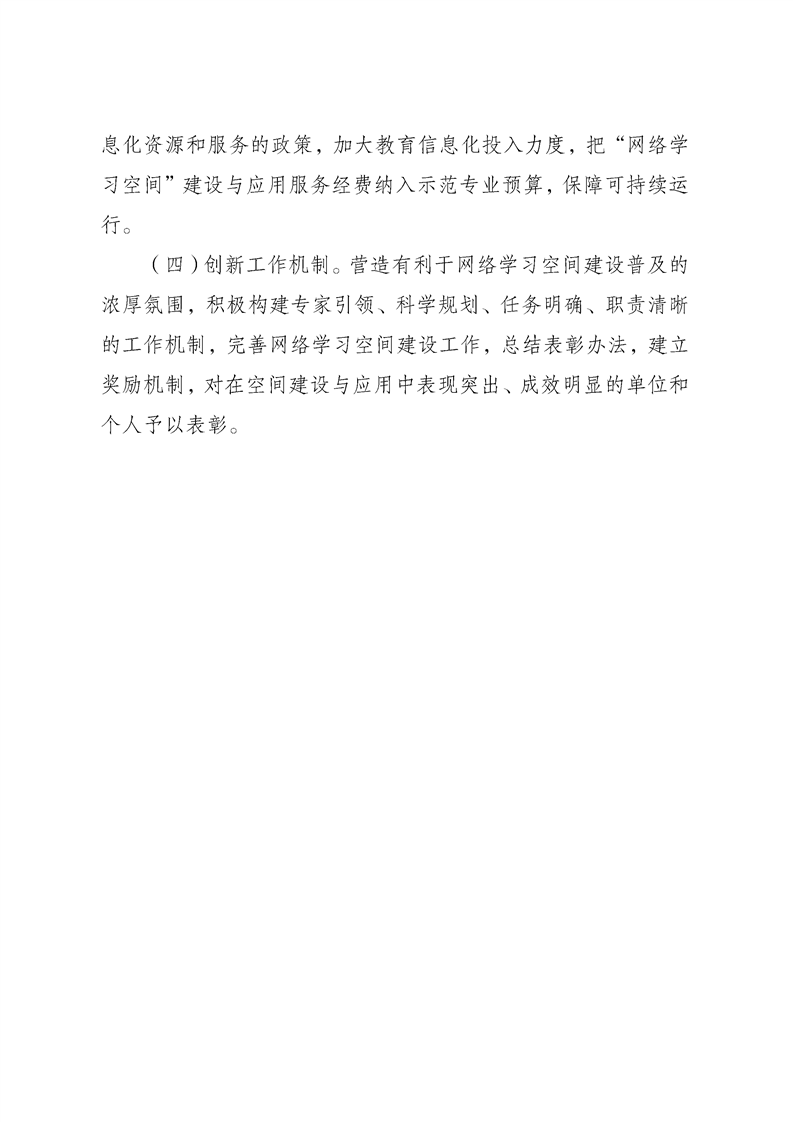 息化资源和服务的政策，加大教育信息化投入力度，把“网络学习空间”建设与应用服务经费纳入示范专业预算，保障可持续运行。

（四）创新工作机制。营造有利于网络学习空间建设普及的浓厚氛围，积极构建专家引领、科学规划、任务明确、职责清晰的工作机制，完善网络学习空间建设工作，总结表彰办法，建立奖励机制，对在空间建设与应用中表现突出、成效明显的单位和个人予以表彰。